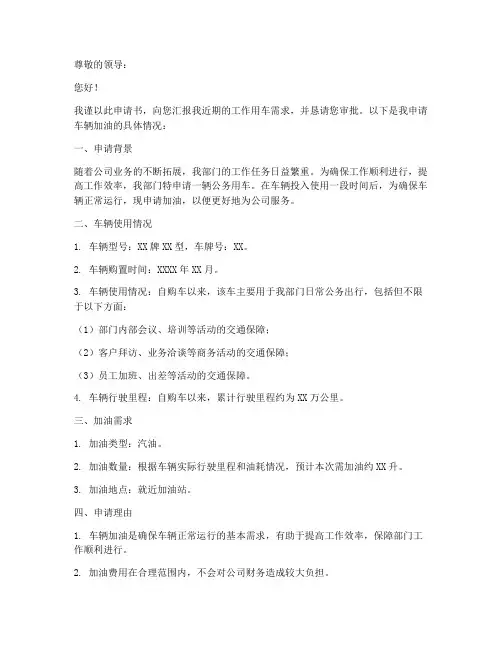 尊敬的领导：

您好！

我谨以此申请书，向您汇报我近期的工作用车需求，并恳请您审批。以下是我申请车辆加油的具体情况：

一、申请背景

随着公司业务的不断拓展，我部门的工作任务日益繁重。为确保工作顺利进行，提高工作效率，我部门特申请一辆公务用车。在车辆投入使用一段时间后，为确保车辆正常运行，现申请加油，以便更好地为公司服务。

二、车辆使用情况

1. 车辆型号：XX牌XX型，车牌号：XX。

2. 车辆购置时间：XXXX年XX月。

3. 车辆使用情况：自购车以来，该车主要用于我部门日常公务出行，包括但不限于以下方面：

（1）部门内部会议、培训等活动的交通保障；

（2）客户拜访、业务洽谈等商务活动的交通保障；

（3）员工加班、出差等活动的交通保障。

4. 车辆行驶里程：自购车以来，累计行驶里程约为XX万公里。

三、加油需求

1. 加油类型：汽油。

2. 加油数量：根据车辆实际行驶里程和油耗情况，预计本次需加油约XX升。

3. 加油地点：就近加油站。

四、申请理由

1. 车辆加油是确保车辆正常运行的基本需求，有助于提高工作效率，保障部门工作顺利进行。

2. 加油费用在合理范围内，不会对公司财务造成较大负担。